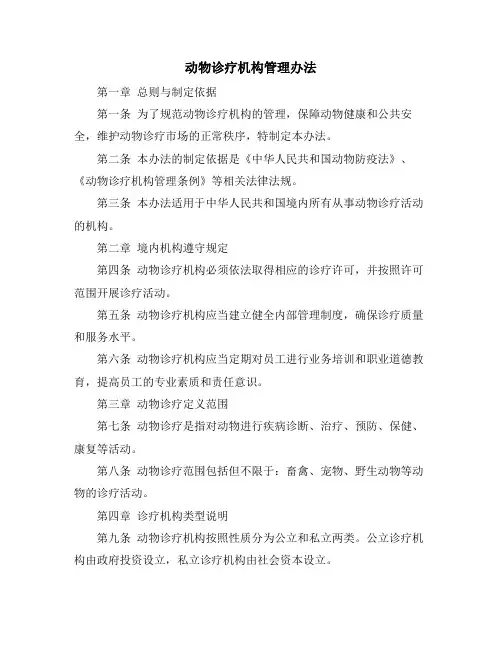 动物诊疗机构管理办法

第一章 总则与制定依据

第一条 为了规范动物诊疗机构的管理，保障动物健康和公共安全，维护动物诊疗市场的正常秩序，特制定本办法。

第二条 本办法的制定依据是《中华人民共和国动物防疫法》、《动物诊疗机构管理条例》等相关法律法规。

第三条 本办法适用于中华人民共和国境内所有从事动物诊疗活动的机构。

第二章 境内机构遵守规定

第四条 动物诊疗机构必须依法取得相应的诊疗许可，并按照许可范围开展诊疗活动。

第五条 动物诊疗机构应当建立健全内部管理制度，确保诊疗质量和服务水平。

第六条 动物诊疗机构应当定期对员工进行业务培训和职业道德教育，提高员工的专业素质和责任意识。

第三章 动物诊疗定义范围

第七条 动物诊疗是指对动物进行疾病诊断、治疗、预防、保健、康复等活动。

第八条 动物诊疗范围包括但不限于：畜禽、宠物、野生动物等动物的诊疗活动。

第四章 诊疗机构类型说明

第九条 动物诊疗机构按照性质分为公立和私立两类。公立诊疗机构由政府投资设立，私立诊疗机构由社会资本设立。